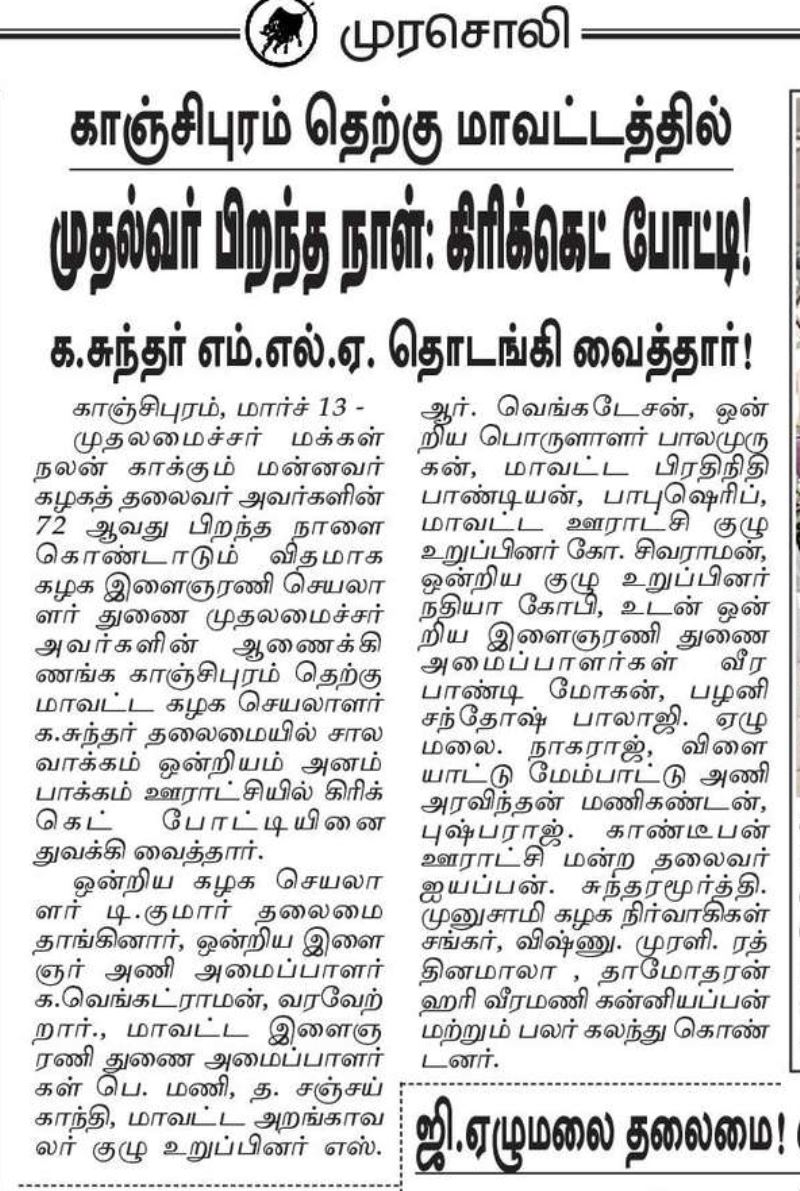 முரசொலி

காஞ்சிபுரம் தெற்கு மாவட்டத்தில்

முதல்வர் பிறந்த நாள்: கிரிக்கெட் போட்டி!

க.சுந்தர் எம்.எல்.ஏ. தொடங்கி வைத்தார்!

காஞ்சிபுரம், மார்ச் 13 -

முதலமைச்சர் மக்கள் நலன் காக்கும் மன்னவர் கழகத் தலைவர் அவர்களின் 72 ஆவது பிறந்த நாளை கொண்டாடும் விதமாக கழக இளைஞரணி செயலாளர் துணை முதலமைச்சர் அவர்களின் ஆணைக்கிணங்க காஞ்சிபுரம் தெற்கு மாவட்ட கழக செயலாளர் க.சுந்தர் தலைமையில் சாலவாக்கம் ஒன்றியம் அனம்பாக்கம் ஊராட்சியில் கிரிக்கெட் போட்டியினை துவக்கி வைத்தார்.

ஒன்றிய கழக செயலாளர் டி.குமார் தலைமை தாங்கினார், ஒன்றிய இளைஞர் அணி அமைப்பாளர் க.வெங்கட்ராமன், வரவேற்றார்., மாவட்ட இளைஞரணி துணை அமைப்பாளர்கள் பெ. மணி, த. சஞ்சய் காந்தி, மாவட்ட அறங்காவலர் குழு உறுப்பினர் எஸ். ஆர். வெங்கடேசன், ஒன்றிய பொருளாளர் பாலமுருகன், மாவட்ட பிரதிநிதி பாண்டியன், பாபுஷெரிப், மாவட்ட ஊராட்சி குழு உறுப்பினர் கோ. சிவராமன், ஒன்றிய குழு உறுப்பினர் நதியா கோபி, உடன் ஒன்றிய இளைஞரணி துணை அமைப்பாளர்கள் வீரபாண்டி மோகன், பழனி சந்தோஷ் பாலாஜி. ஏழுமலை. நாகராஜ், விளையாட்டு மேம்பாட்டு அணி அரவிந்தன் மணிகண்டன், புஷ்பராஜ். காண்டீபன் ஊராட்சி மன்ற தலைவர் ஐயப்பன். சுந்தரமூர்த்தி. முனுசாமி கழக நிர்வாகிகள் சங்கர், விஷ்ணு. முரளி. ரத்தினமாலா , தாமோதரன் ஹரி வீரமணி கன்னியப்பன் மற்றும் பலர் கலந்து கொண்டனர்.

ஜி.ஏழுமலை தலைமை!